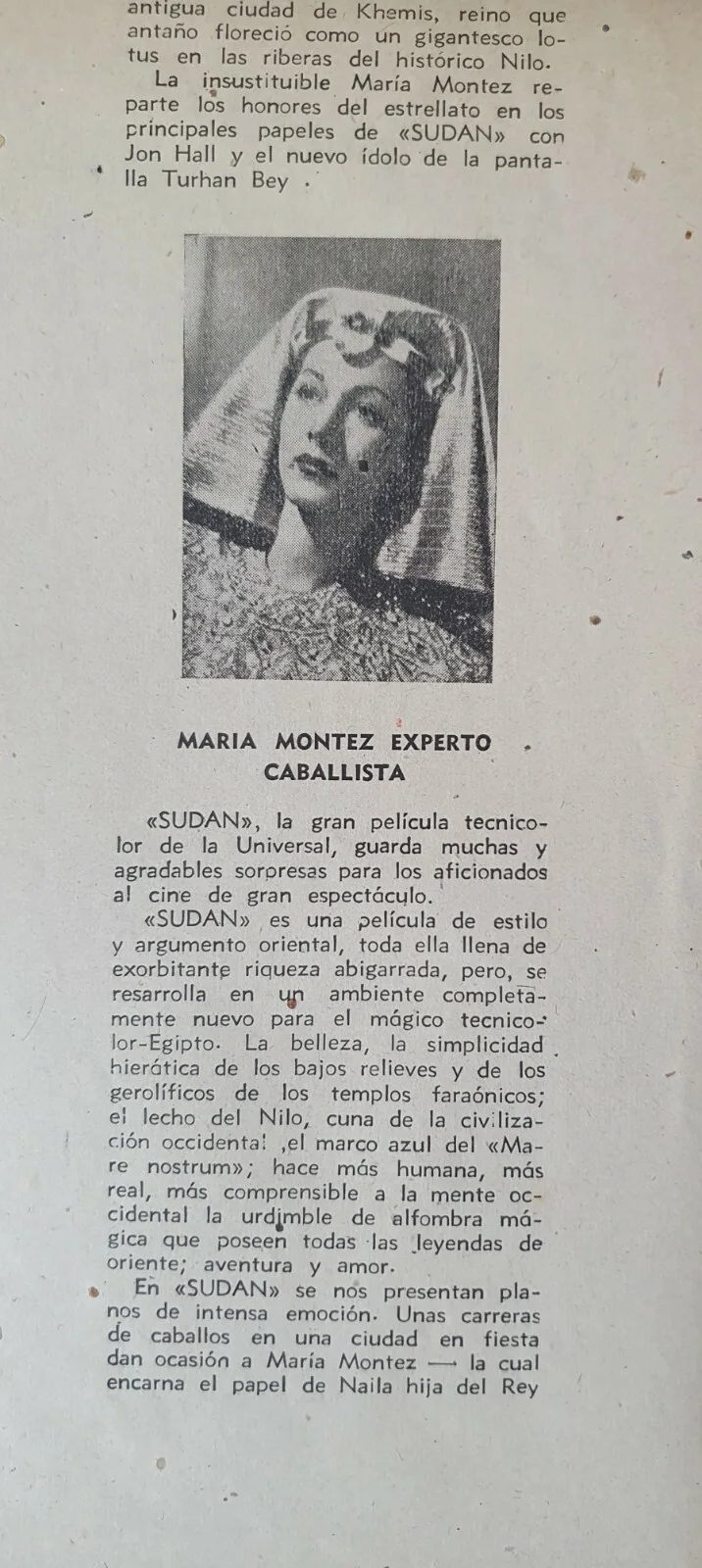 antigua ciudad de Khemis, reino que antaño floreció como un gigantesco lotus en las riberas del histórico Nilo.

La insustituible María Montez reparte los honores del estrellato en los principales papeles de «SUDAN» con Jon Hall y el nuevo ídolo de la pantalla Turhan Bey .

MARIA MONTEZ EXPERTO CABALLISTA

«SUDAN», la gran película tecnicolor de la Universal, guarda muchas y agradables sorpresas para los aficionados al cine de gran espectáculo.

«SUDAN» es una película de estilo y argumento oriental, toda ella llena de exorbitante riqueza abigarrada, pero, se resarrolla en un ambiente completamente nuevo para el mágico tecnicolor-Egipto. La belleza, la simplicidad hierática de los bajos relieves y de los gerolíficos de los templos faraónicos; el lecho del Nilo, cuna de la civilización occidental ,el marco azul del «Mare nostrum»; hace más humana, más real, más comprensible a la mente occidental la urdimble de alfombra mágica que poseen todas las leyendas de oriente; aventura y amor.

En «SUDAN» se nos presentan planos de intensa emoción. Unas carreras de caballos en una ciudad en fiesta dan ocasión a María Montez — la cual encarna el papel de Naila hija del Rey